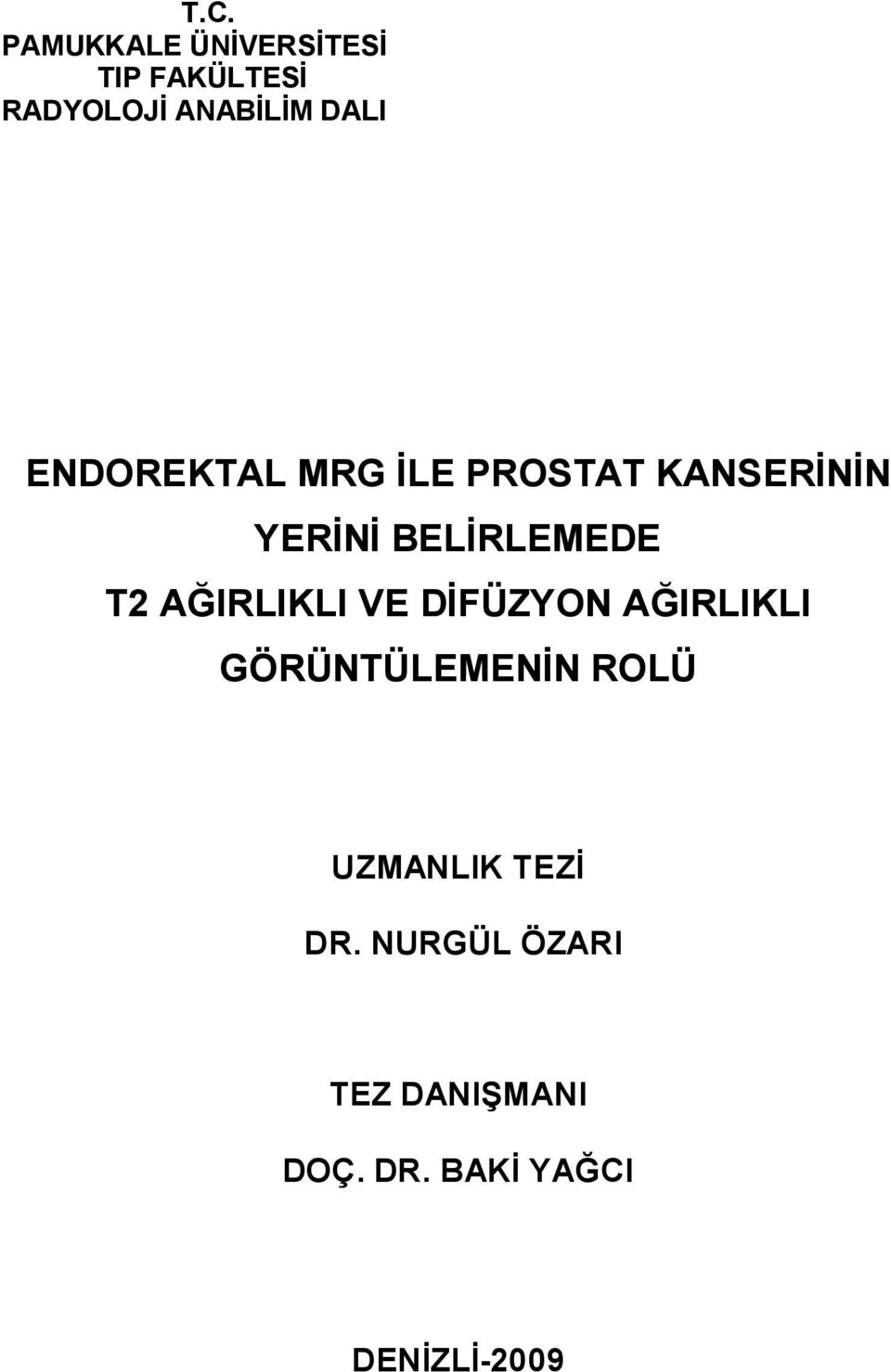 T.C.
PAMUKKALE ÜNİVERSİTESİ
TIP FAKÜLTESİ
RADYOLOJİ ANABİLİM DALI

ENDOREKTAL MRG İLE PROSTAT KANSERİNİN YERİNİ BELİRLEMEDE T2 AĞIRLIKLI VE DİFÜZYON AĞIRLIKLI GÖRÜNTÜLEMENİN ROLÜ

UZMANLIK TEZİ

DR. NURGÜL ÖZARI

TEZ DANIŞMANI

DOÇ. DR. BAKİ YAĞCI

DENİZLİ-2009